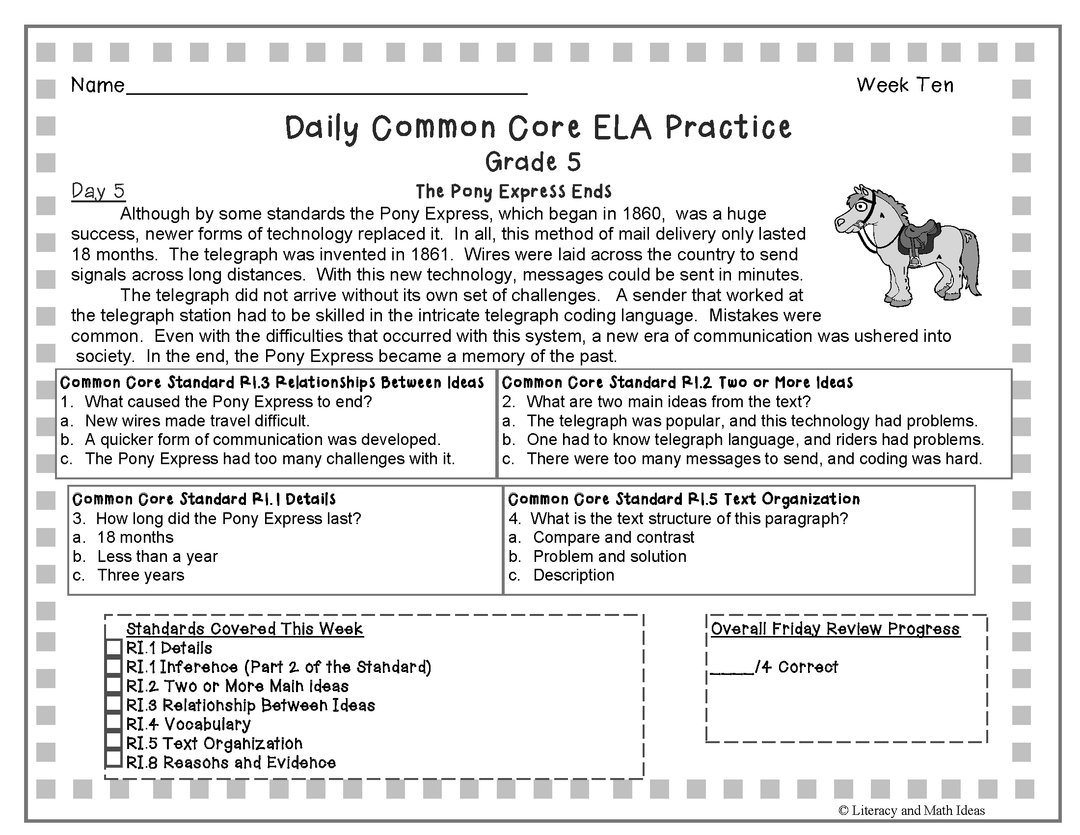 Name________________________________ Week Ten

Daily Common Core ELA Practice
Grade 5

Day 5

The Pony Express Ends

Although by some standards the Pony Express, which began in 1860, was a huge success, newer forms of technology replaced it. In all, this method of mail delivery only lasted 18 months. The telegraph was invented in 1861. Wires were laid across the country to send signals across long distances. With this new technology, messages could be sent in minutes.

The telegraph did not arrive without its own set of challenges. A sender that worked at the telegraph station had to be skilled in the intricate telegraph coding language. Mistakes were common. Even with the difficulties that occurred with this system, a new era of communication was ushered into society. In the end, the Pony Express became a memory of the past.

Common Core Standard RI.3 Relationships Between Ideas
1. What caused the Pony Express to end?
a. New wires made travel difficult.
b. A quicker form of communication was developed.
c. The Pony Express had too many challenges with it.

Common Core Standard RI.2 Two or More Ideas
2. What are two main ideas from the text?
a. The telegraph was popular, and this technology had problems.
b. One had to know telegraph language, and riders had problems.
c. There were too many messages to send, and coding was hard.

Common Core Standard RI.1 Details
3. How long did the Pony Express last?
a. 18 months
b. Less than a year
c. Three years

Common Core Standard RI.5 Text Organization
4. What is the text structure of this paragraph?
a. Compare and contrast
b. Problem and solution
c. Description

Standards Covered This Week
RI.1 Details
RI.1 Inference (Part 2 of the Standard)
RI.2 Two or More Main Ideas
RI.3 Relationship Between Ideas
RI.4 Vocabulary
RI.5 Text Organization
RI.8 Reasons and Evidence

Overall Friday Review Progress

_____/4 Correct

© Literacy and Math Ideas